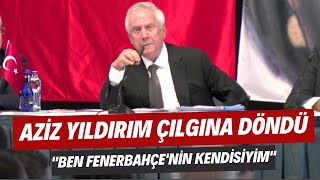 AZİZ YILDIRIM ÇILGINA DÖNDÜ

"BEN FENERBAHÇE'NİN KENDİSİYİM"